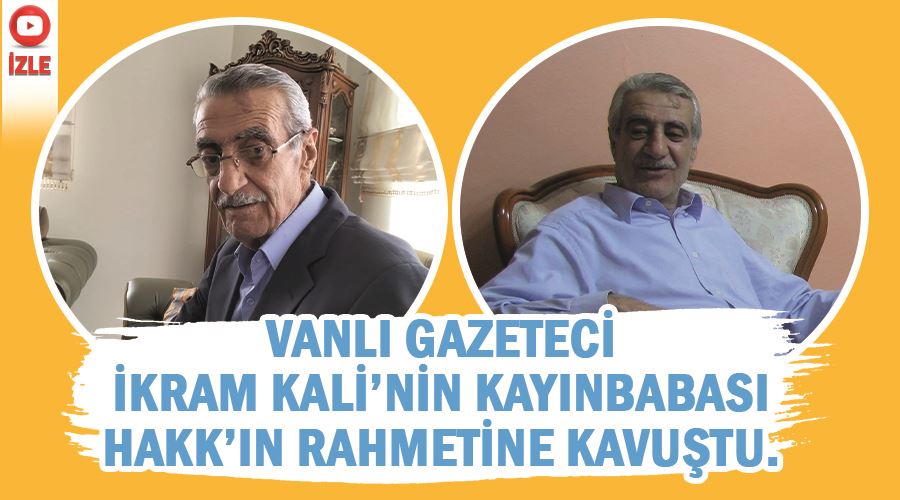 İZLE

VANLI GAZETECİ
İKRAM KALİ'NİN KAYINBABASI
HAKK'IN RAHMETİNE KAVUŞTU.